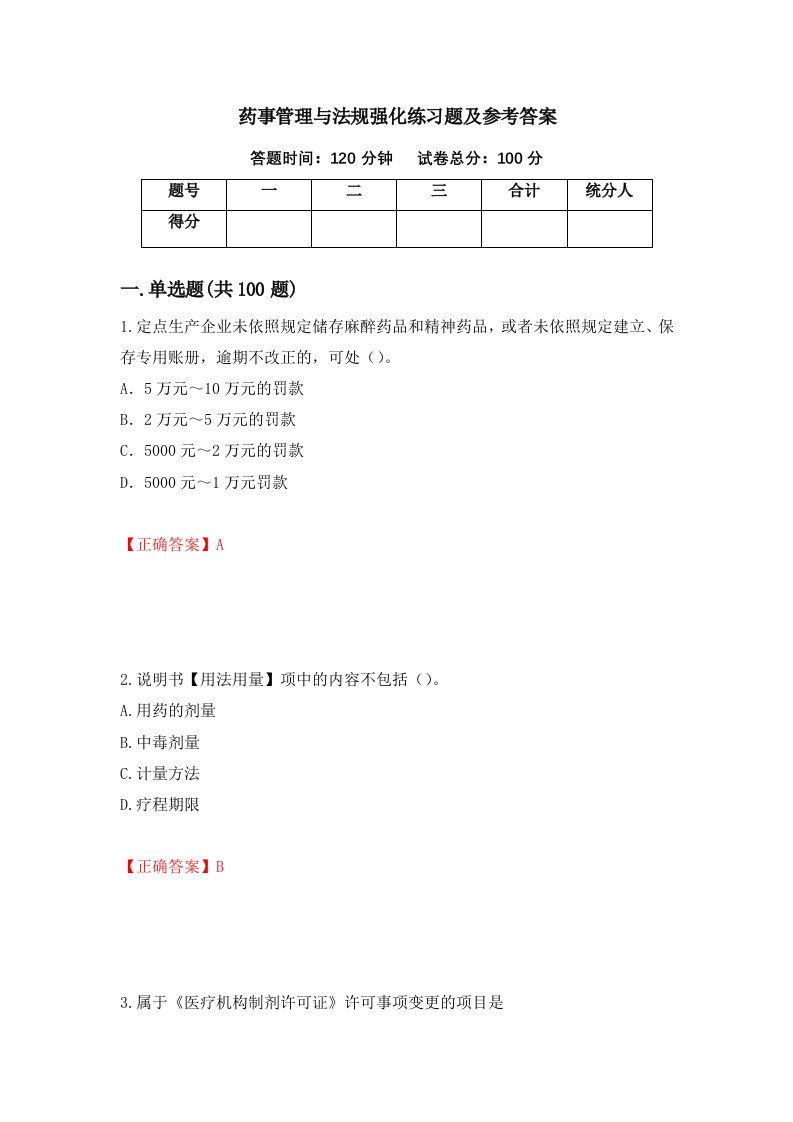 药事管理与法规强化练习题及参考答案

答题时间：120 分钟　试卷总分：100 分

| 题号 | 一 | 二 | 三 | 合计 | 统分人 |
|---|---|---|---|---|---|
| 得分 | | | | | |

一.单选题(共 100 题)

1.定点生产企业未依照规定储存麻醉药品和精神药品，或者未依照规定建立、保存专用账册，逾期不改正的，可处（）。

A．5 万元～10 万元的罚款

B．2 万元～5 万元的罚款

C．5000 元～2 万元的罚款

D．5000 元～1 万元罚款

【正确答案】A

2.说明书【用法用量】项中的内容不包括（）。

A.用药的剂量

B.中毒剂量

C.计量方法

D.疗程期限

【正确答案】B

3.属于《医疗机构制剂许可证》许可事项变更的项目是